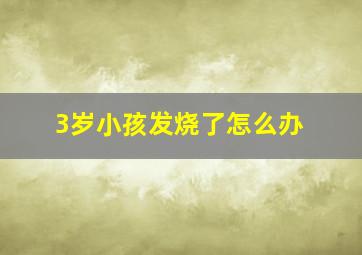 3岁小孩发烧了怎么办